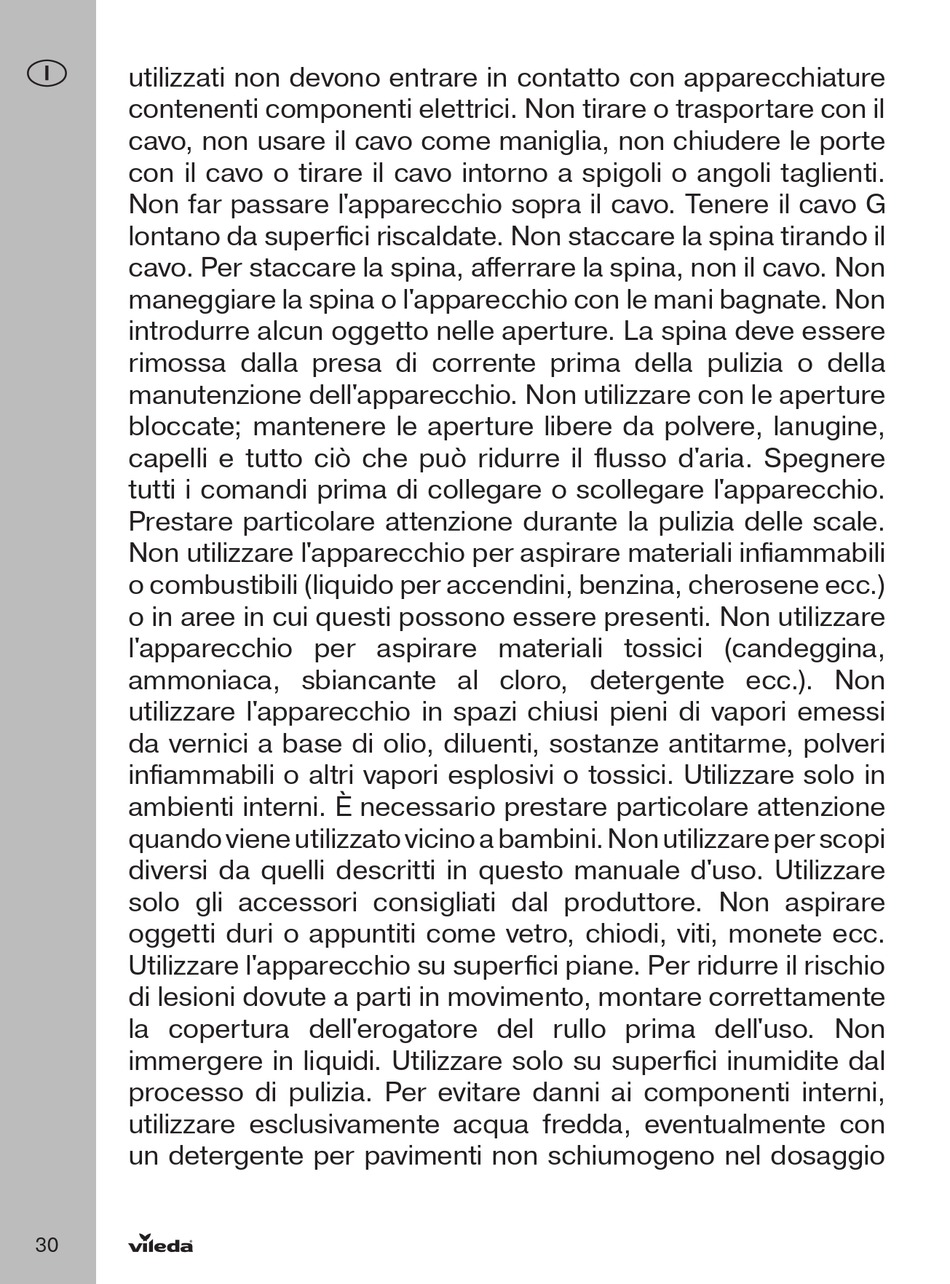 I

utilizzati non devono entrare in contatto con apparecchiature contenenti componenti elettrici. Non tirare o trasportare con il cavo, non usare il cavo come maniglia, non chiudere le porte con il cavo o tirare il cavo intorno a spigoli o angoli taglienti. Non far passare l'apparecchio sopra il cavo. Tenere il cavo G lontano da superfici riscaldate. Non staccare la spina tirando il cavo. Per staccare la spina, afferrare la spina, non il cavo. Non maneggiare la spina o l'apparecchio con le mani bagnate. Non introdurre alcun oggetto nelle aperture. La spina deve essere rimossa dalla presa di corrente prima della pulizia o della manutenzione dell'apparecchio. Non utilizzare con le aperture bloccate; mantenere le aperture libere da polvere, lanugine, capelli e tutto ciò che può ridurre il flusso d'aria. Spegnere tutti i comandi prima di collegare o scollegare l'apparecchio. Prestare particolare attenzione durante la pulizia delle scale. Non utilizzare l'apparecchio per aspirare materiali infiammabili o combustibili (liquido per accendini, benzina, cherosene ecc.) o in aree in cui questi possono essere presenti. Non utilizzare l'apparecchio per aspirare materiali tossici (candeggina, ammoniaca, sbiancante al cloro, detergente ecc.). Non utilizzare l'apparecchio in spazi chiusi pieni di vapori emessi da vernici a base di olio, diluenti, sostanze antitarme, polveri infiammabili o altri vapori esplosivi o tossici. Utilizzare solo in ambienti interni. È necessario prestare particolare attenzione quando viene utilizzato vicino a bambini. Non utilizzare per scopi diversi da quelli descritti in questo manuale d'uso. Utilizzare solo gli accessori consigliati dal produttore. Non aspirare oggetti duri o appuntiti come vetro, chiodi, viti, monete ecc. Utilizzare l'apparecchio su superfici piane. Per ridurre il rischio di lesioni dovute a parti in movimento, montare correttamente la copertura dell'erogatore del rullo prima dell'uso. Non immergere in liquidi. Utilizzare solo su superfici inumidite dal processo di pulizia. Per evitare danni ai componenti interni, utilizzare esclusivamente acqua fredda, eventualmente con un detergente per pavimenti non schiumogeno nel dosaggio

30 vileda